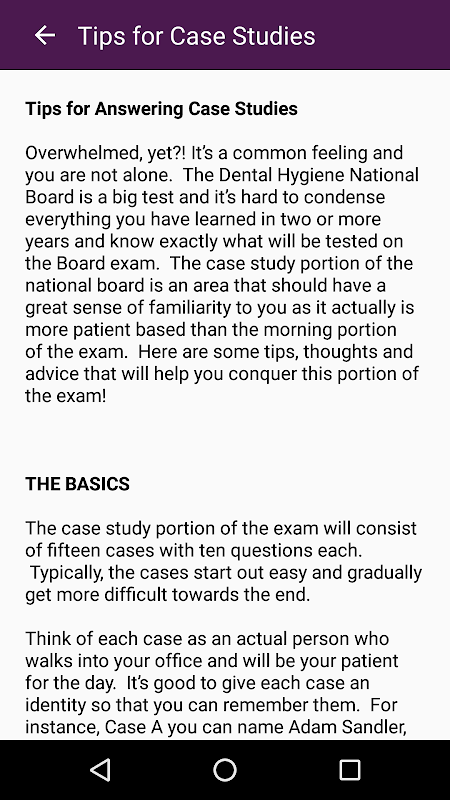 Tips for Case Studies

Tips for Answering Case Studies

Overwhelmed, yet?! It's a common feeling and you are not alone. The Dental Hygiene National Board is a big test and it's hard to condense everything you have learned in two or more years and know exactly what will be tested on the Board exam. The case study portion of the national board is an area that should have a great sense of familiarity to you as it actually is more patient based than the morning portion of the exam. Here are some tips, thoughts and advice that will help you conquer this portion of the exam!

THE BASICS

The case study portion of the exam will consist of fifteen cases with ten questions each. Typically, the cases start out easy and gradually get more difficult towards the end.

Think of each case as an actual person who walks into your office and will be your patient for the day. It's good to give each case an identity so that you can remember them. For instance, Case A you can name Adam Sandler,